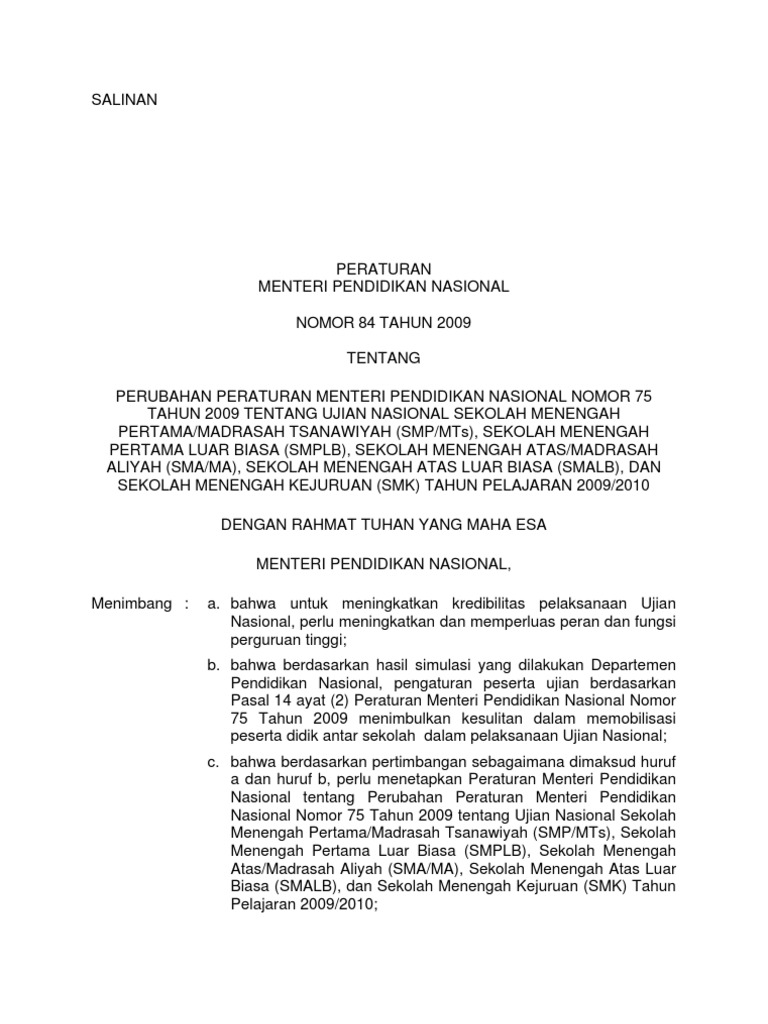 SALINAN

PERATURAN
MENTERI PENDIDIKAN NASIONAL

NOMOR 84 TAHUN 2009

TENTANG

PERUBAHAN PERATURAN MENTERI PENDIDIKAN NASIONAL NOMOR 75 TAHUN 2009 TENTANG UJIAN NASIONAL SEKOLAH MENENGAH PERTAMA/MADRASAH TSANAWIYAH (SMP/MTs), SEKOLAH MENENGAH PERTAMA LUAR BIASA (SMPLB), SEKOLAH MENENGAH ATAS/MADRASAH ALIYAH (SMA/MA), SEKOLAH MENENGAH ATAS LUAR BIASA (SMALB), DAN SEKOLAH MENENGAH KEJURUAN (SMK) TAHUN PELAJARAN 2009/2010

DENGAN RAHMAT TUHAN YANG MAHA ESA

MENTERI PENDIDIKAN NASIONAL,

Menimbang : a. bahwa untuk meningkatkan kredibilitas pelaksanaan Ujian Nasional, perlu meningkatkan dan memperluas peran dan fungsi perguruan tinggi;

b. bahwa berdasarkan hasil simulasi yang dilakukan Departemen Pendidikan Nasional, pengaturan peserta ujian berdasarkan Pasal 14 ayat (2) Peraturan Menteri Pendidikan Nasional Nomor 75 Tahun 2009 menimbulkan kesulitan dalam memobilisasi peserta didik antar sekolah dalam pelaksanaan Ujian Nasional;

c. bahwa berdasarkan pertimbangan sebagaimana dimaksud huruf a dan huruf b, perlu menetapkan Peraturan Menteri Pendidikan Nasional tentang Perubahan Peraturan Menteri Pendidikan Nasional Nomor 75 Tahun 2009 tentang Ujian Nasional Sekolah Menengah Pertama/Madrasah Tsanawiyah (SMP/MTs), Sekolah Menengah Pertama Luar Biasa (SMPLB), Sekolah Menengah Atas/Madrasah Aliyah (SMA/MA), Sekolah Menengah Atas Luar Biasa (SMALB), dan Sekolah Menengah Kejuruan (SMK) Tahun Pelajaran 2009/2010;